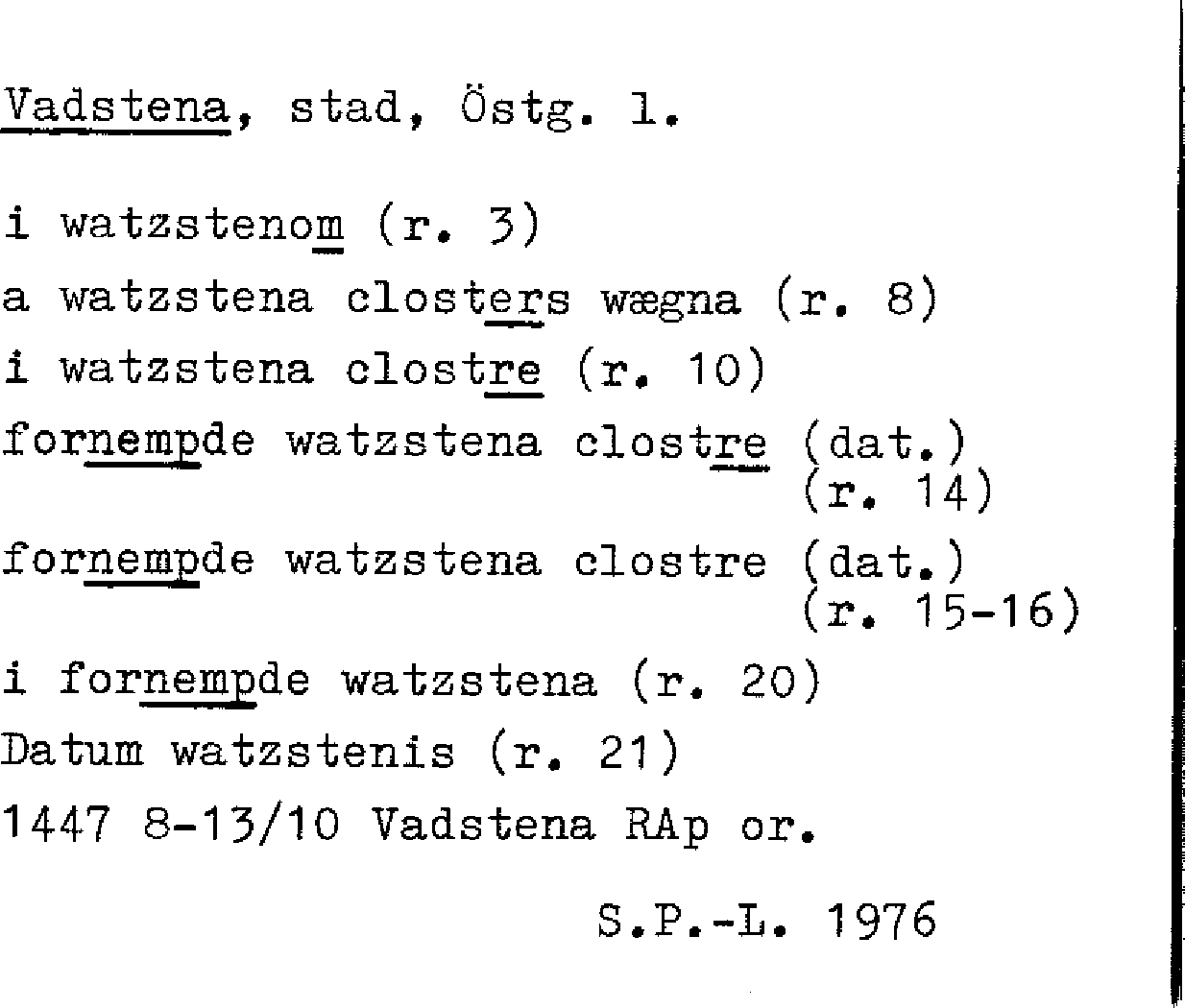 Vadstena, stad, Östg. l.

i watzstenom (r. 3)

a watzstena closters wægna (r. 8)

i watzstena clostre (r. 10)

fornempde watzstena clostre (dat.) (r. 14)

fornempde watzstena clostre (dat.) (r. 15-16)

i fornempde watzstena (r. 20)

Datum watzstenis (r. 21)

1447 8-13/10 Vadstena RAp or.

S.P.-L. 1976